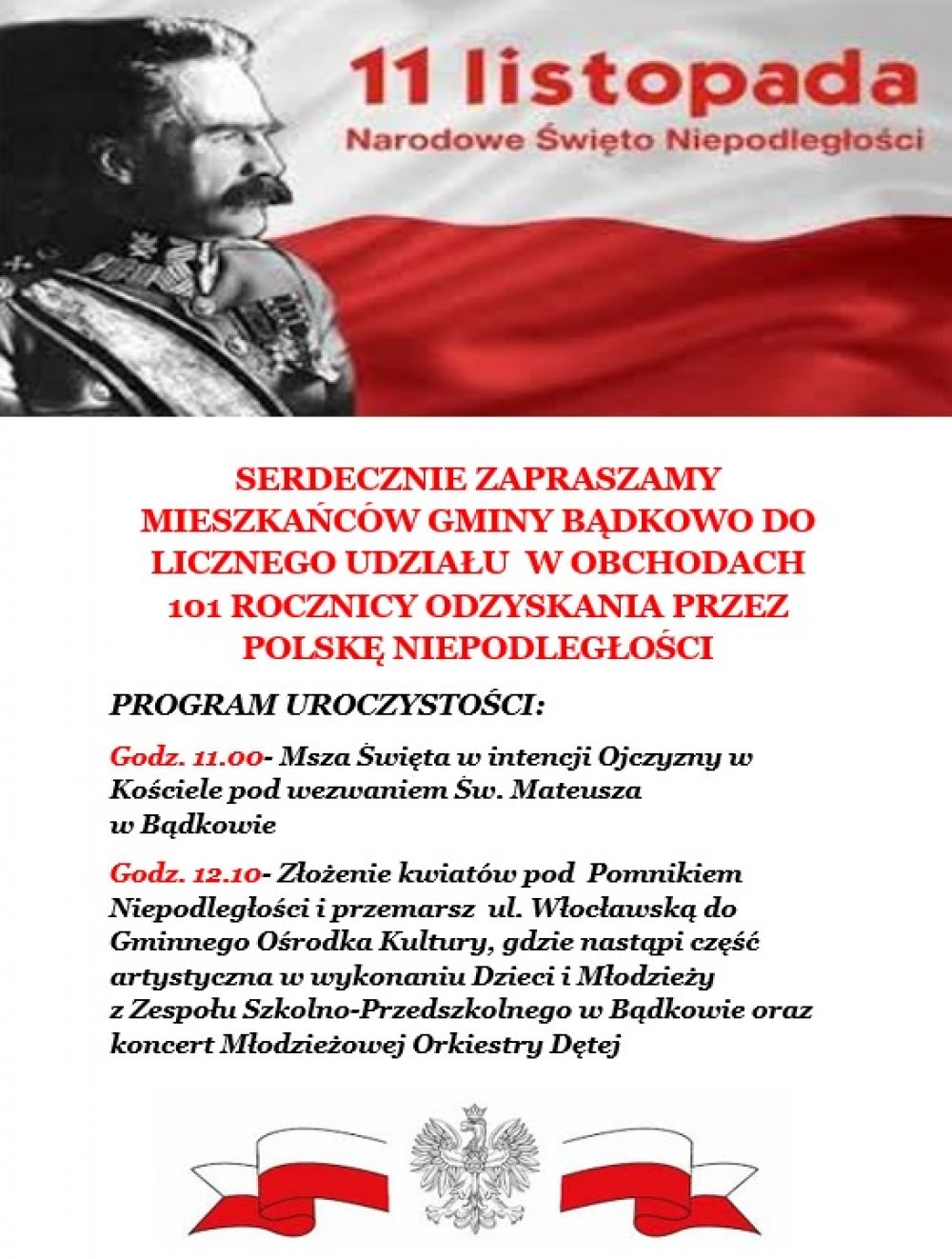 11 listopada
Narodowe Święto Niepodległości

SERDECZNIE ZAPRASZAMY MIESZKAŃCÓW GMINY BĄDKOWO DO LICZNEGO UDZIAŁU W OBCHODACH 101 ROCZNICY ODZYSKANIA PRZEZ POLSKĘ NIEPODLEGŁOŚCI

PROGRAM UROCZYSTOŚCI:

Godz. 11.00- Msza Święta w intencji Ojczyzny w Kościele pod wezwaniem Św. Mateusza w Bądkowie

Godz. 12.10- Złożenie kwiatów pod Pomnikiem Niepodległości i przemarsz ul. Włocławską do Gminnego Ośrodka Kultury, gdzie nastąpi część artystyczna w wykonaniu Dzieci i Młodzieży z Zespołu Szkolno-Przedszkolnego w Bądkowie oraz koncert Młodzieżowej Orkiestry Dętej